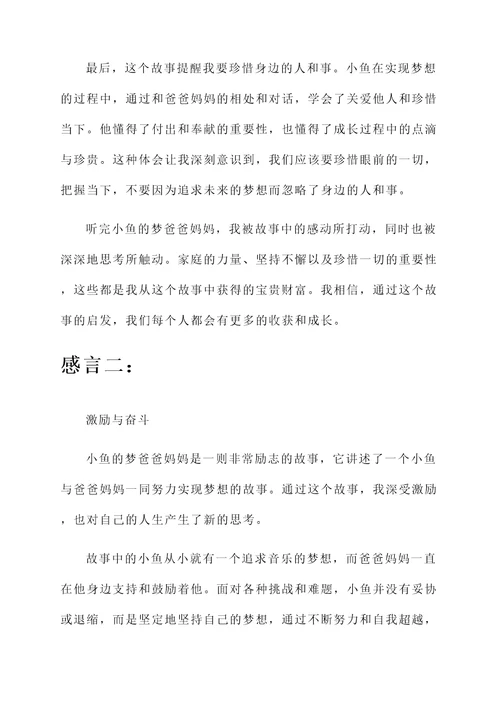 最后，这个故事提醒我要珍惜身边的人和事。小鱼在实现梦想的过程中，通过和爸爸妈妈的相处和对话，学会了关爱他人和珍惜当下。他懂得了付出和奉献的重要性，也懂得了成长过程中的点滴与珍贵。这种体会让我深刻意识到，我们应该要珍惜眼前的一切，把握当下，不要因为追求未来的梦想而忽略了身边的人和事。

听完小鱼的梦爸爸妈妈，我被故事中的感动所打动，同时也被深深地思考所触动。家庭的力量、坚持不懈以及珍惜一切的重要性，这些都是我从这个故事中获得的宝贵财富。我相信，通过这个故事的启发，我们每个人都会有更多的收获和成长。

感言二：

激励与奋斗

小鱼的梦爸爸妈妈是一则非常励志的故事，它讲述了一个小鱼与爸爸妈妈一同努力实现梦想的故事。通过这个故事，我深受激励，也对自己的人生产生了新的思考。

故事中的小鱼从小就有一个追求音乐的梦想，而爸爸妈妈一直在他身边支持和鼓励着他。面对各种挑战和难题，小鱼并没有妥协或退缩，而是坚定地坚持自己的梦想，通过不断努力和自我超越，